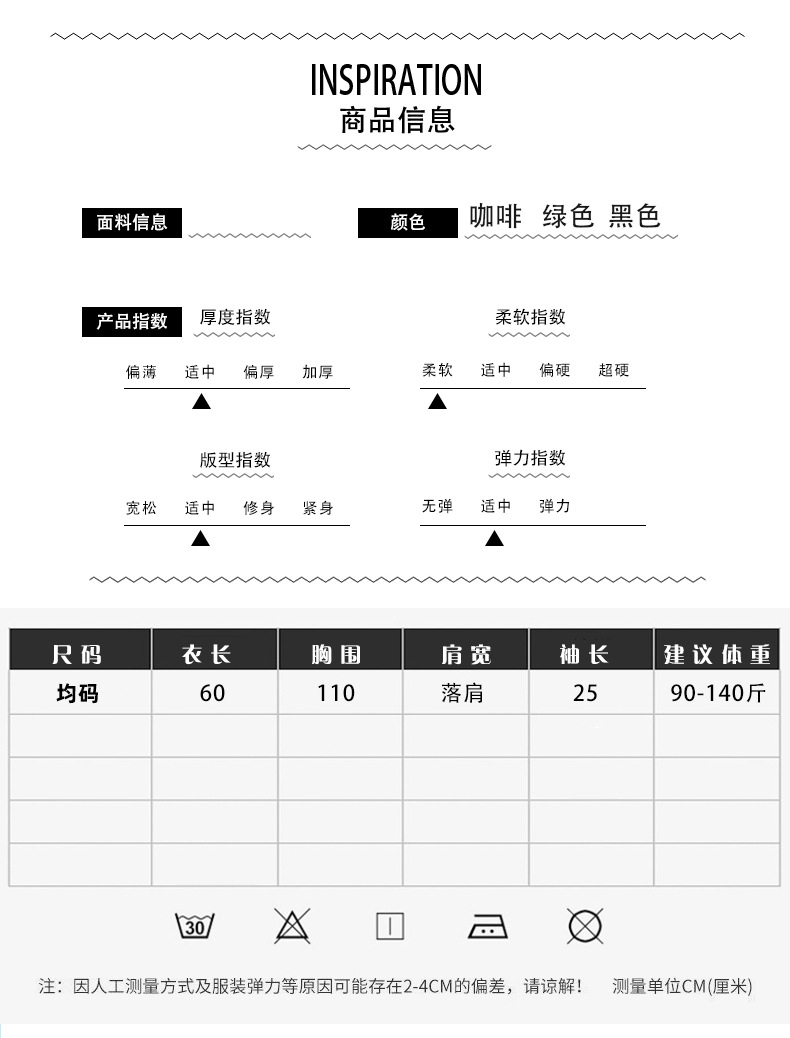 INSPIRATION
商品信息

面料信息

颜色 咖啡 绿色 黑色

产品指数 厚度指数
偏薄 适中 偏厚 加厚

柔软指数
柔软 适中 偏硬 超硬

版型指数
宽松 适中 修身 紧身

弹力指数
无弹 适中 弹力

| 尺码 | 衣长 | 胸围 | 肩宽 | 袖长 | 建议体重 |
|---|---|---|---|---|---|
| 均码 | 60 | 110 | 落肩 | 25 | 90-140斤 |
| | | | | | |
| | | | | | |
| | | | | | |
| | | | | | |

30

注：因人工测量方式及服装弹力等原因可能存在2-4CM的偏差，请谅解！ 测量单位CM(厘米)